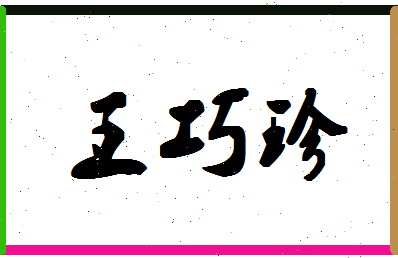 王巧珍